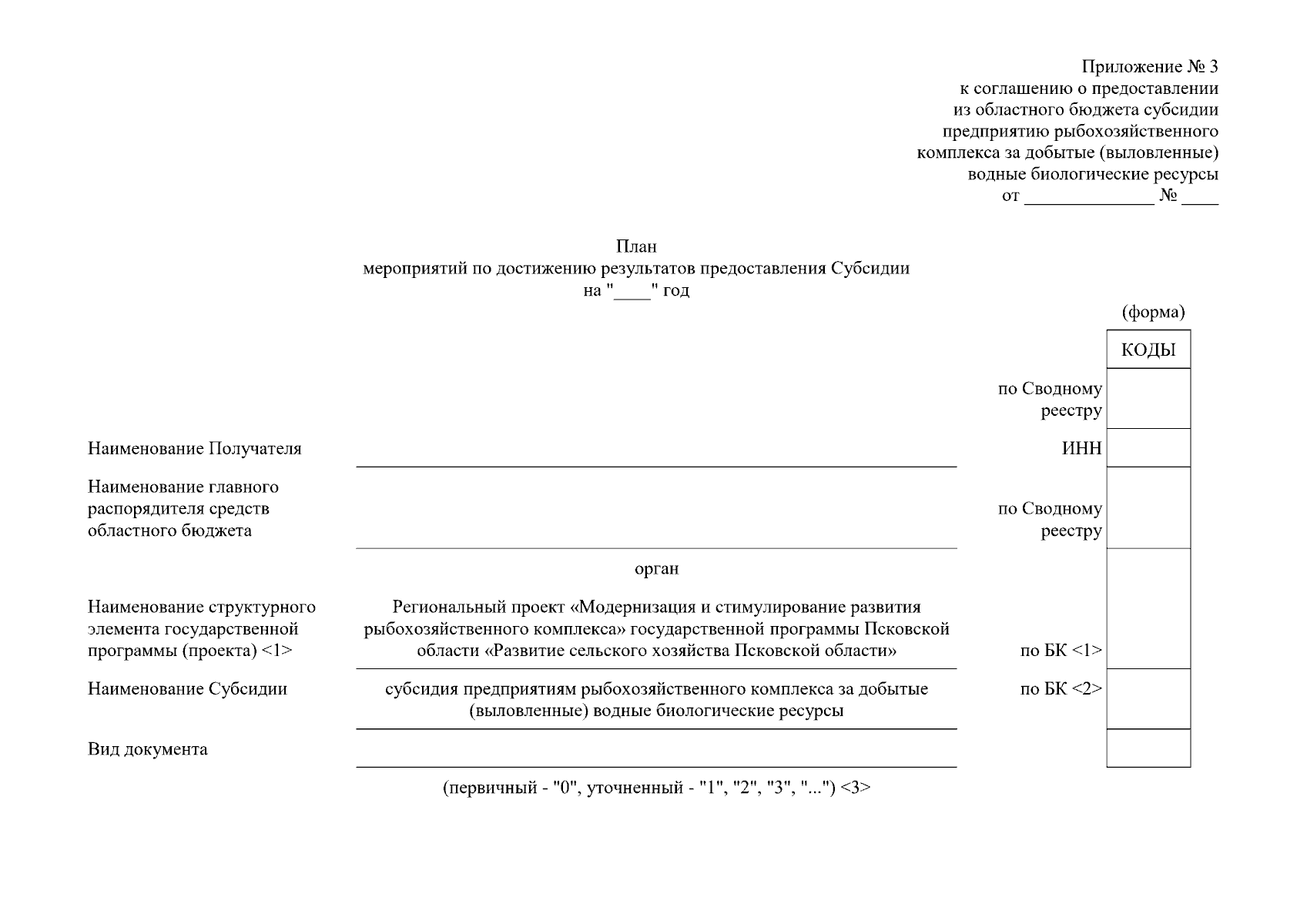 Приложение № 3
к соглашению о предоставлении
из областного бюджета субсидии
предприятию рыбохозяйственного
комплекса за добытые (выловленные)
водные биологические ресурсы
от ____ № ____

План
мероприятий по достижению результатов предоставления Субсидии
на "____" год

(форма)

КОДЫ

по Сводному реестру

Наименование Получателя ____ ИНН

Наименование главного распорядителя средств областного бюджета ____ по Сводному реестру

орган

Наименование структурного элемента государственной программы (проекта) <1>
Региональный проект «Модернизация и стимулирование развития рыбохозяйственного комплекса» государственной программы Псковской области «Развитие сельского хозяйства Псковской области»
по БК <1>

Наименование Субсидии
субсидия предприятиям рыбохозяйственного комплекса за добытые (выловленные) водные биологические ресурсы
по БК <2>

Вид документа ____

(первичный - "0", уточненный - "1", "2", "3", "...") <3>